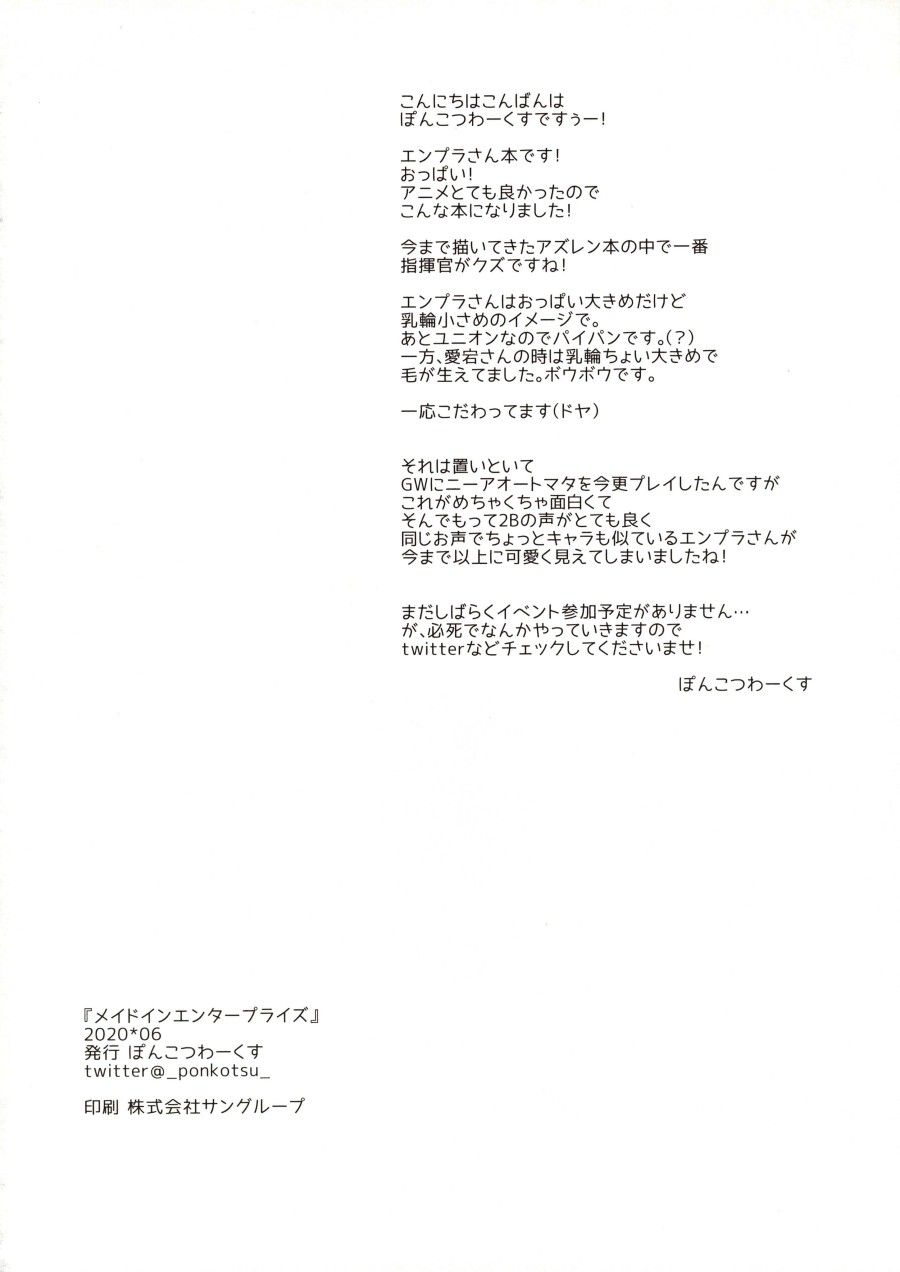 こんにちはこんばんは
ぽんこつわーくすですぅー！

エンプラさん本です！
おっぱい！
アニメとても良かったので
こんな本になりました！

今まで描いてきたアズレン本の中で一番
指揮官がクズですね！

エンプラさんはおっぱい大きめだけど
乳輪小さめのイメージで。
あとユニオンなのでパイパンです。(？)
一方、愛宕さんの時は乳輪ちょい大きめで
毛が生えてました。ボウボウです。

一応こだわってます(ドヤ)

それは置いといて
GWにニーアオートマタを今更プレイしたんですが
これがめちゃくちゃ面白くて
そんでもって2Bの声がとても良く
同じお声でちょっとキャラも似ているエンプラさんが
今まで以上に可愛く見えてしまいましたね！

まだしばらくイベント参加予定がありません…
が、必死でなんかやっていきますので
twitterなどチェックしてくださいませ！

ぽんこつわーくす

『メイドインエンタープライズ』
2020*06
発行 ぽんこつわーくす
twitter@_ponkotsu_

印刷 株式会社サングループ